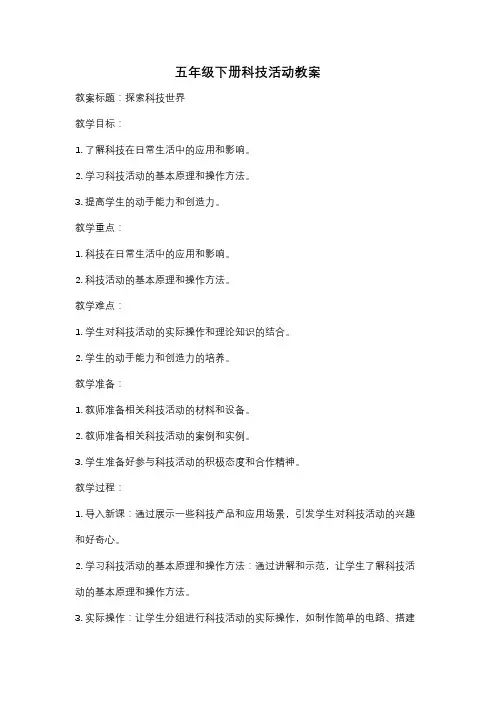 五年级下册科技活动教案

教案标题：探索科技世界

教学目标：

1. 了解科技在日常生活中的应用和影响。

2. 学习科技活动的基本原理和操作方法。

3. 提高学生的动手能力和创造力。

教学重点：

1. 科技在日常生活中的应用和影响。

2. 科技活动的基本原理和操作方法。

教学难点：

1. 学生对科技活动的实际操作和理论知识的结合。

2. 学生的动手能力和创造力的培养。

教学准备：

1. 教师准备相关科技活动的材料和设备。

2. 教师准备相关科技活动的案例和实例。

3. 学生准备好参与科技活动的积极态度和合作精神。

教学过程：

1. 导入新课：通过展示一些科技产品和应用场景，引发学生对科技活动的兴趣和好奇心。

2. 学习科技活动的基本原理和操作方法：通过讲解和示范，让学生了解科技活动的基本原理和操作方法。

3. 实际操作：让学生分组进行科技活动的实际操作，如制作简单的电路、搭建